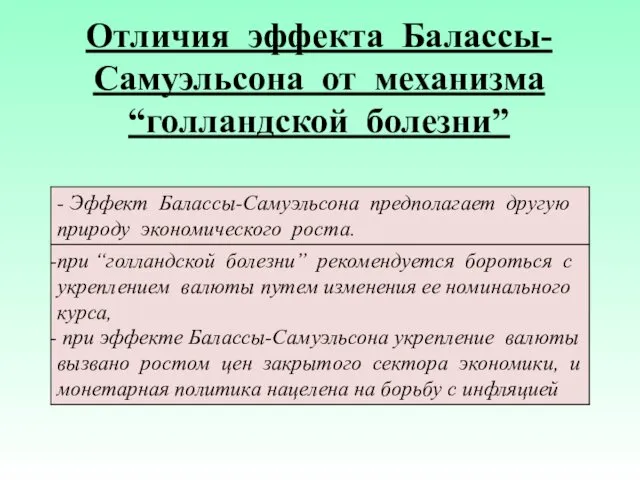 Отличия эффекта Балассы-Самуэльсона от механизма “голландской болезни”

- Эффект Балассы-Самуэльсона предполагает другую природу экономического роста.

-при “голландской болезни” рекомендуется бороться с укреплением валюты путем изменения ее номинального курса,
- при эффекте Балассы-Самуэльсона укрепление валюты вызвано ростом цен закрытого сектора экономики, и монетарная политика нацелена на борьбу с инфляцией